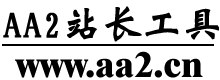 AA2站长工具

www.aa2.cn